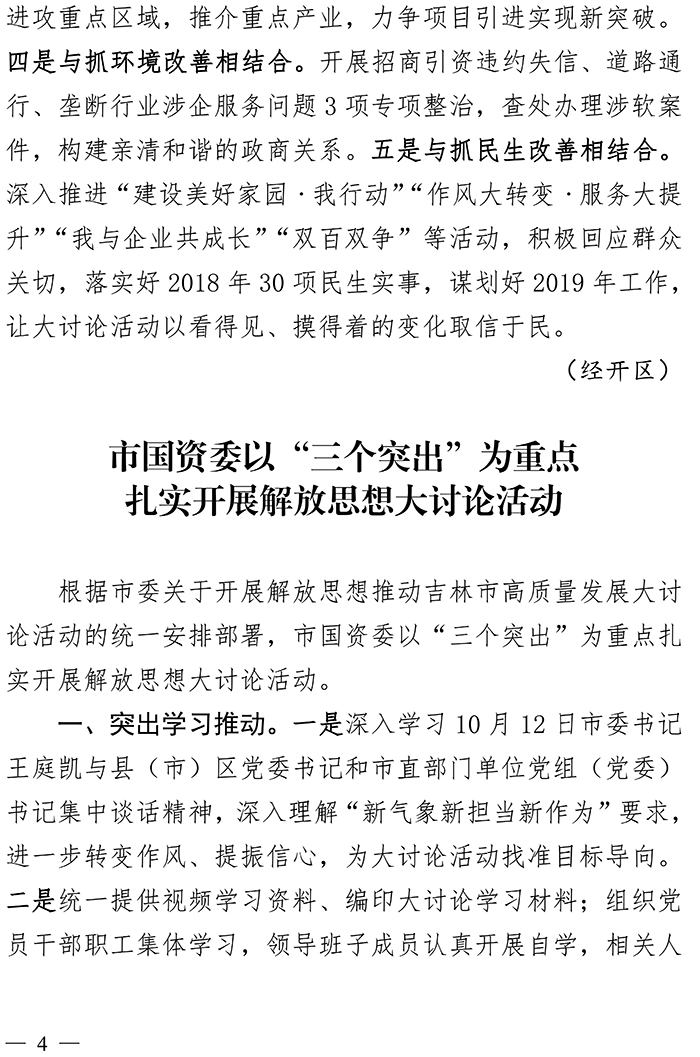 进攻重点区域，推介重点产业，力争项目引进实现新突破。四是与抓环境改善相结合。开展招商引资违约失信、道路通行、垄断行业涉企服务问题 3 项专项整治，查处办理涉软案件，构建亲清和谐的政商关系。五是与抓民生改善相结合。深入推进“建设美好家园·我行动”“作风大转变·服务大提升”“我与企业共成长”“双百双争”等活动，积极回应群众关切，落实好 2018 年 30 项民生实事，谋划好 2019 年工作，让大讨论活动以看得见、摸得着的变化取信于民。

（经开区）

市国资委以“三个突出”为重点
扎实开展解放思想大讨论活动

根据市委关于开展解放思想推动吉林市高质量发展大讨论活动的统一安排部署，市国资委以“三个突出”为重点扎实开展解放思想大讨论活动。

一、突出学习推动。一是深入学习 10 月 12 日市委书记王庭凯与县（市）区党委书记和市直部门单位党组（党委）书记集中谈话精神，深入理解“新气象新担当新作为”要求，进一步转变作风、提振信心，为大讨论活动找准目标导向。二是统一提供视频学习资料、编印大讨论学习材料；组织党员干部职工集体学习，领导班子成员认真开展自学，相关人

— 4 —